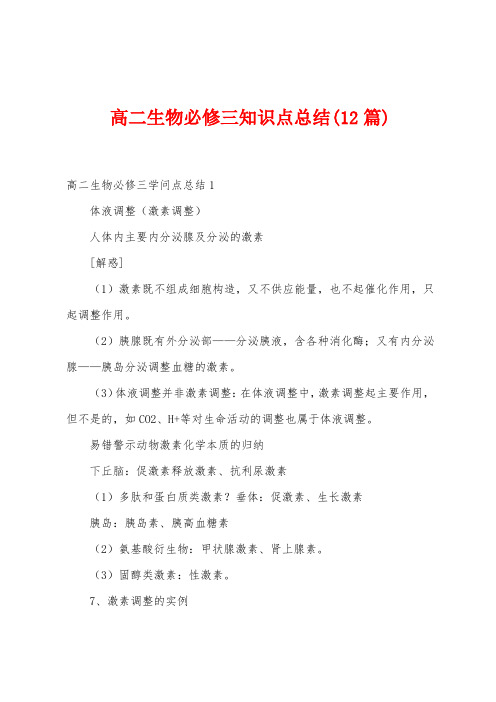 高二生物必修三知识点总结(12篇)

高二生物必修三学问点总结1

体液调整（激素调整）

人体内主要内分泌腺及分泌的激素

[解惑]

（1）激素既不组成细胞构造，又不供应能量，也不起催化作用，只起调整作用。

（2）胰腺既有外分泌部——分泌胰液，含各种消化酶；又有内分泌腺——胰岛分泌调整血糖的激素。

（3）体液调整并非激素调整：在体液调整中，激素调整起主要作用，但不是的，如CO2、H+等对生命活动的调整也属于体液调整。

易错警示动物激素化学本质的归纳

下丘脑：促激素释放激素、抗利尿激素

（1）多肽和蛋白质类激素？垂体：促激素、生长激素

胰岛：胰岛素、胰高血糖素

（2）氨基酸衍生物：甲状腺激素、肾上腺素。

（3）固醇类激素：性激素。

7、激素调整的实例